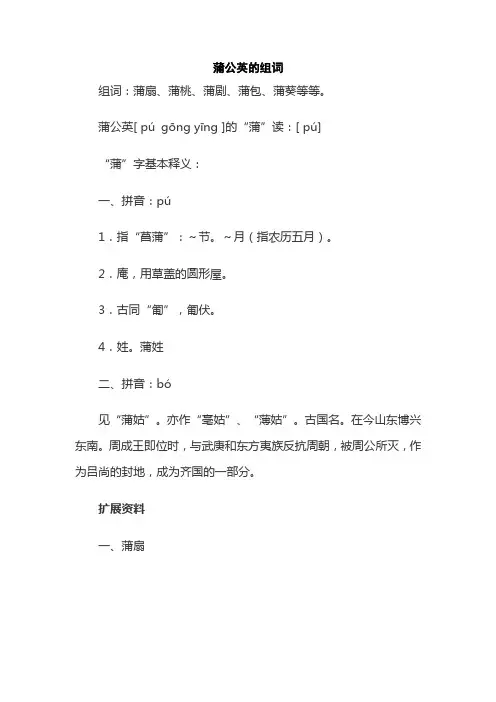 蒲公英的组词

组词：蒲扇、蒲桃、蒲剧、蒲包、蒲葵等等。

蒲公英[ pú gōng yīng ]的“蒲”读：[ pú]

“蒲”字基本释义：

一、拼音：pú

1．指“菖蒲”：~节。~月（指农历五月）。

2．庵，用草盖的圆形屋。

3．古同“匍”，匍伏。

4．姓。蒲姓

二、拼音：bó

见“蒲姑”。亦作“亳姑”、“薄姑”。古国名。在今山东博兴东南。周成王即位时，与武庚和东方夷族反抗周朝，被周公所灭，作为吕尚的封地，成为齐国的一部分。

扩展资料

一、蒲扇